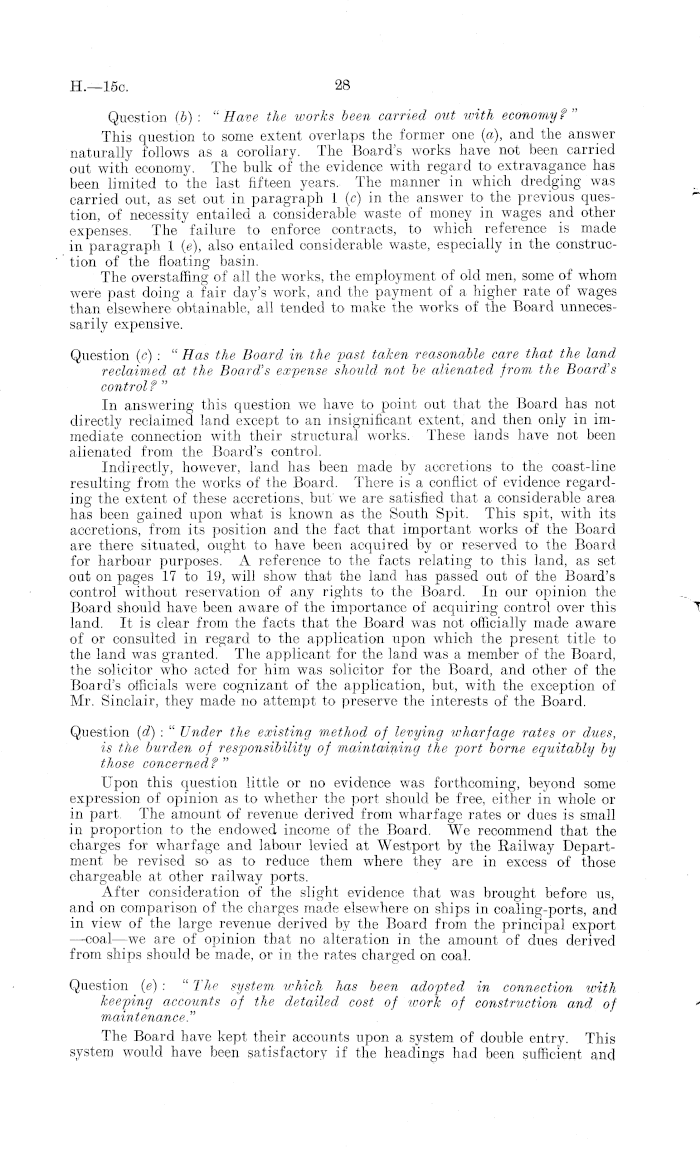 H.—15c. 28

Question (b): "Have the works been carried out with economy?"

This question to some extent overlaps the former one (a), and the answer naturally follows as a corollary. The Board's works have not been carried out with economy. The bulk of the evidence with regard to extravagance has been limited to the last fifteen years. The manner in which dredging was carried out, as set out in paragraph 1 (c) in the answer to the previous question, of necessity entailed a considerable waste of money in wages and other expenses. The failure to enforce contracts, to which reference is made in paragraph 1 (e), also entailed considerable waste, especially in the construction of the floating basin.

The overstaffing of all the works, the employment of old men, some of whom were past doing a fair day's work, and the payment of a higher rate of wages than elsewhere obtainable, all tended to make the works of the Board unnecessarily expensive.

Question (c): "Has the Board in the past taken reasonable care that the land reclaimed at the Board's expense should not be alienated from the Board's control?"

In answering this question we have to point out that the Board has not directly reclaimed land except to an insignificant extent, and then only in immediate connection with their structural works. These lands have not been alienated from the Board's control.

Indirectly, however, land has been made by accretions to the coast-line resulting from the works of the Board. There is a conflict of evidence regarding the extent of these accretions, but we are satisfied that a considerable area has been gained upon what is known as the South Spit. This spit, with its accretions, from its position and the fact that important works of the Board are there situated, ought to have been acquired by or reserved to the Board for harbour purposes. A reference to the facts relating to this land, as set out on pages 17 to 19, will show that the land has passed out of the Board's control without reservation of any rights to the Board. In our opinion the Board should have been aware of the importance of acquiring control over this land. It is clear from the facts that the Board was not officially made aware of or consulted in regard to the application upon which the present title to the land was granted. The applicant for the land was a member of the Board, the solicitor who acted for him was solicitor for the Board, and other of the Board's officials were cognizant of the application, but, with the exception of Mr. Sinclair, they made no attempt to preserve the interests of the Board.

Question (d): "Under the existing method of levying wharfage rates or dues, is the burden of responsibility of maintaining the port borne equitably by those concerned?"

Upon this question little or no evidence was forthcoming, beyond some expression of opinion as to whether the port should be free, either in whole or in part. The amount of revenue derived from wharfage rates or dues is small in proportion to the endowed income of the Board. We recommend that the charges for wharfage and labour levied at Westport by the Railway Department be revised so as to reduce them where they are in excess of those chargeable at other railway ports.

After consideration of the slight evidence that was brought before us, and on comparison of the charges made elsewhere on ships in coaling-ports, and in view of the large revenue derived by the Board from the principal export —coal—we are of opinion that no alteration in the amount of dues derived from ships should be made, or in the rates charged on coal.

Question (e): "The system which has been adopted in connection with keeping accounts of the detailed cost of work of construction and of maintenance."

The Board have kept their accounts upon a system of double entry. This system would have been satisfactory if the headings had been sufficient and